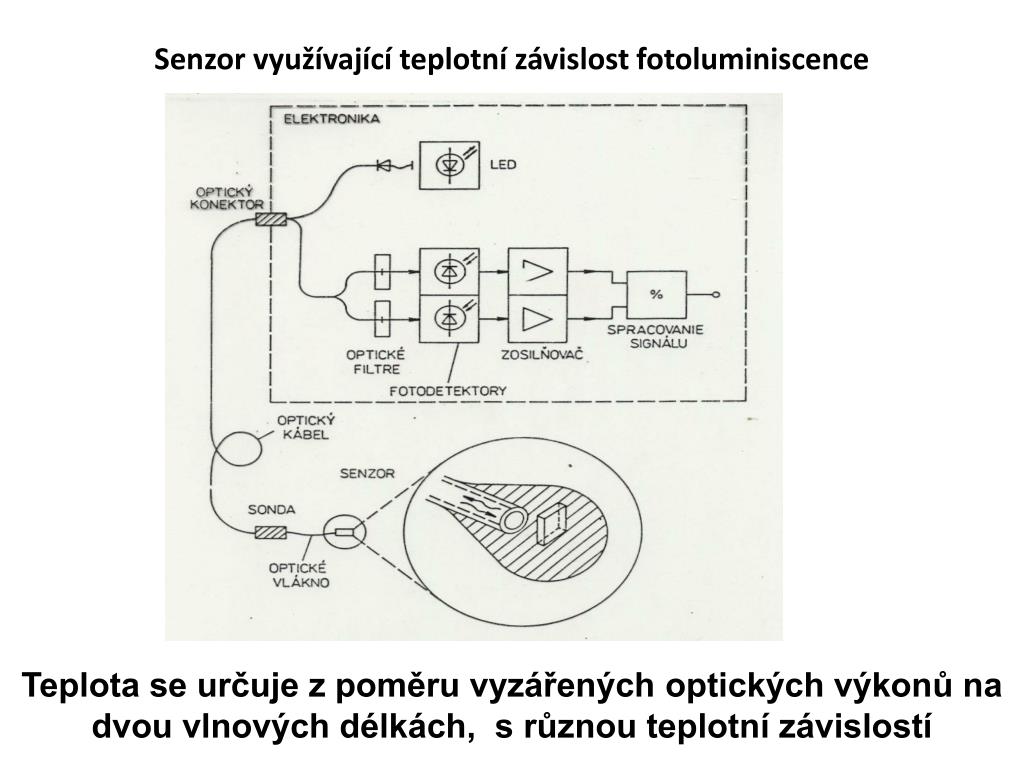 Senzor využívající teplotní závislost fotoluminiscence

ELEKTRONIKA

LED

OPTICKÝ KONEKTOR

%

OPTICKÉ FILTRE

ZOSILŇOVAČ

SPRACOVANIE SIGNÁLU

FOTODETEKTORY

OPTICKÝ KÁBEL

SENZOR

SONDA

OPTICKÉ VLÁKNO

Teplota se určuje z poměru vyzářených optických výkonů na dvou vlnových délkách, s různou teplotní závislostí